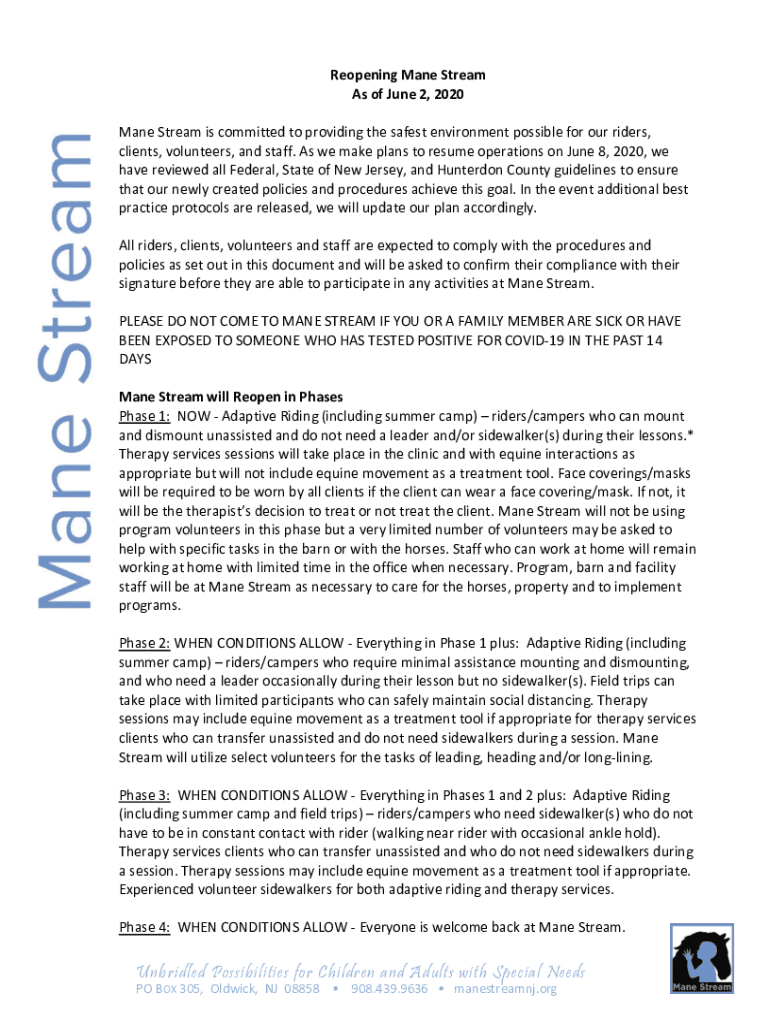 Mane Stream

Reopening Mane Stream
As of June 2, 2020

Mane Stream is committed to providing the safest environment possible for our riders, clients, volunteers, and staff. As we make plans to resume operations on June 8, 2020, we have reviewed all Federal, State of New Jersey, and Hunterdon County guidelines to ensure that our newly created policies and procedures achieve this goal. In the event additional best practice protocols are released, we will update our plan accordingly.

All riders, clients, volunteers and staff are expected to comply with the procedures and policies as set out in this document and will be asked to confirm their compliance with their signature before they are able to participate in any activities at Mane Stream.

PLEASE DO NOT COME TO MANE STREAM IF YOU OR A FAMILY MEMBER ARE SICK OR HAVE BEEN EXPOSED TO SOMEONE WHO HAS TESTED POSITIVE FOR COVID-19 IN THE PAST 14 DAYS

Mane Stream will Reopen in Phases
Phase 1: NOW - Adaptive Riding (including summer camp) – riders/campers who can mount and dismount unassisted and do not need a leader and/or sidewalker(s) during their lessons.* Therapy services sessions will take place in the clinic and with equine interactions as appropriate but will not include equine movement as a treatment tool. Face coverings/masks will be required to be worn by all clients if the client can wear a face covering/mask. If not, it will be the therapist's decision to treat or not treat the client. Mane Stream will not be using program volunteers in this phase but a very limited number of volunteers may be asked to help with specific tasks in the barn or with the horses. Staff who can work at home will remain working at home with limited time in the office when necessary. Program, barn and facility staff will be at Mane Stream as necessary to care for the horses, property and to implement programs.

Phase 2: WHEN CONDITIONS ALLOW - Everything in Phase 1 plus: Adaptive Riding (including summer camp) – riders/campers who require minimal assistance mounting and dismounting, and who need a leader occasionally during their lesson but no sidewalker(s). Field trips can take place with limited participants who can safely maintain social distancing. Therapy sessions may include equine movement as a treatment tool if appropriate for therapy services clients who can transfer unassisted and do not need sidewalkers during a session. Mane Stream will utilize select volunteers for the tasks of leading, heading and/or long-lining.

Phase 3: WHEN CONDITIONS ALLOW - Everything in Phases 1 and 2 plus: Adaptive Riding (including summer camp and field trips) – riders/campers who need sidewalker(s) who do not have to be in constant contact with rider (walking near rider with occasional ankle hold). Therapy services clients who can transfer unassisted and who do not need sidewalkers during a session. Therapy sessions may include equine movement as a treatment tool if appropriate. Experienced volunteer sidewalkers for both adaptive riding and therapy services.

Phase 4: WHEN CONDITIONS ALLOW - Everyone is welcome back at Mane Stream.

Unbridled Possibilities for Children and Adults with Special Needs
PO BOX 305, Oldwick, NJ 08858 • 908.439.9636 • manestreamnj.org

Mane Stream